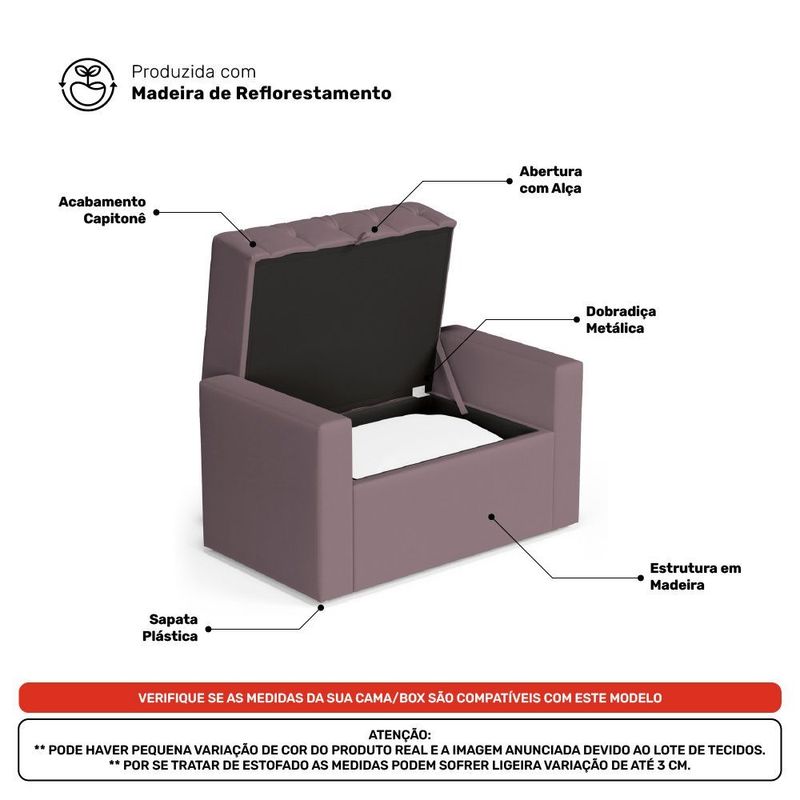 Produzida com
Madeira de Reflorestamento

Acabamento
Capitonê

Abertura
com Alça

Dobradiça
Metálica

Estrutura em
Madeira

Sapata
Plástica

VERIFIQUE SE AS MEDIDAS DA SUA CAMA/BOX SÃO COMPATÍVEIS COM ESTE MODELO

ATENÇÃO:
** PODE HAVER PEQUENA VARIAÇÃO DE COR DO PRODUTO REAL E A IMAGEM ANUNCIADA DEVIDO AO LOTE DE TECIDOS.
** POR SE TRATAR DE ESTOFADO AS MEDIDAS PODEM SOFRER LIGEIRA VARIAÇÃO DE ATÉ 3 CM.